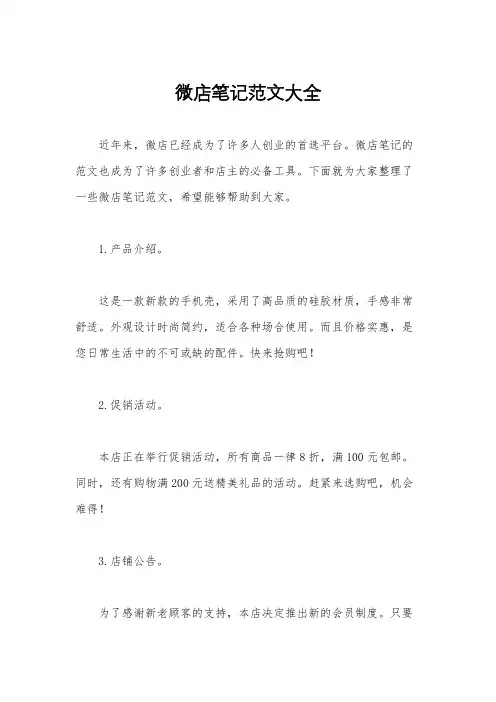 微店笔记范文大全

近年来，微店已经成为了许多人创业的首选平台。微店笔记的范文也成为了许多创业者和店主的必备工具。下面就为大家整理了一些微店笔记范文，希望能够帮助到大家。

1.产品介绍。

这是一款新款的手机壳，采用了高品质的硅胶材质，手感非常舒适。外观设计时尚简约，适合各种场合使用。而且价格实惠，是您日常生活中的不可或缺的配件。快来抢购吧！

2.促销活动。

本店正在举行促销活动，所有商品一律8折，满100元包邮。同时，还有购物满200元送精美礼品的活动。赶紧来选购吧，机会难得！

3.店铺公告。

为了感谢新老顾客的支持，本店决定推出新的会员制度。只要